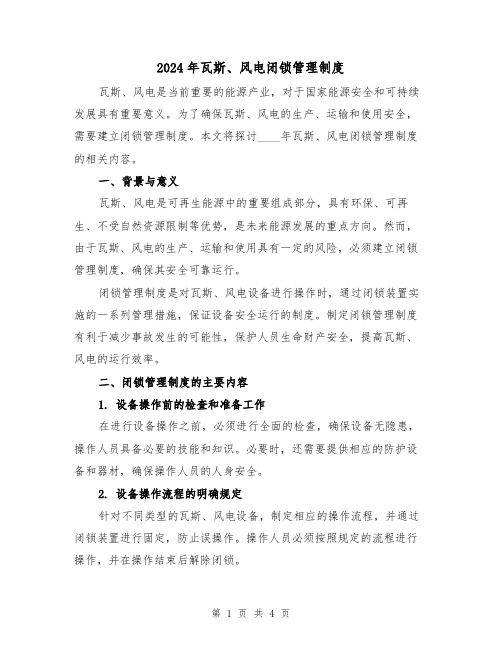 2024年瓦斯、风电闭锁管理制度

瓦斯、风电是当前重要的能源产业，对于国家能源安全和可持续发展具有重要意义。为了确保瓦斯、风电的生产、运输和使用安全，需要建立闭锁管理制度。本文将探讨____年瓦斯、风电闭锁管理制度的相关内容。

一、背景与意义

瓦斯、风电是可再生能源中的重要组成部分，具有环保、可再生、不受自然资源限制等优势，是未来能源发展的重点方向。然而，由于瓦斯、风电的生产、运输和使用具有一定的风险，必须建立闭锁管理制度，确保其安全可靠运行。

闭锁管理制度是对瓦斯、风电设备进行操作时，通过闭锁装置实施的一系列管理措施，保证设备安全运行的制度。制定闭锁管理制度有利于减少事故发生的可能性，保护人员生命财产安全，提高瓦斯、风电的运行效率。

二、闭锁管理制度的主要内容

1. 设备操作前的检查和准备工作

在进行设备操作之前，必须进行全面的检查，确保设备无隐患，操作人员具备必要的技能和知识。必要时，还需要提供相应的防护设备和器材，确保操作人员的人身安全。

2. 设备操作流程的明确规定

针对不同类型的瓦斯、风电设备，制定相应的操作流程，并通过闭锁装置进行固定，防止误操作。操作人员必须按照规定的流程进行操作，并在操作结束后解除闭锁。

第 1 页 共 4 页